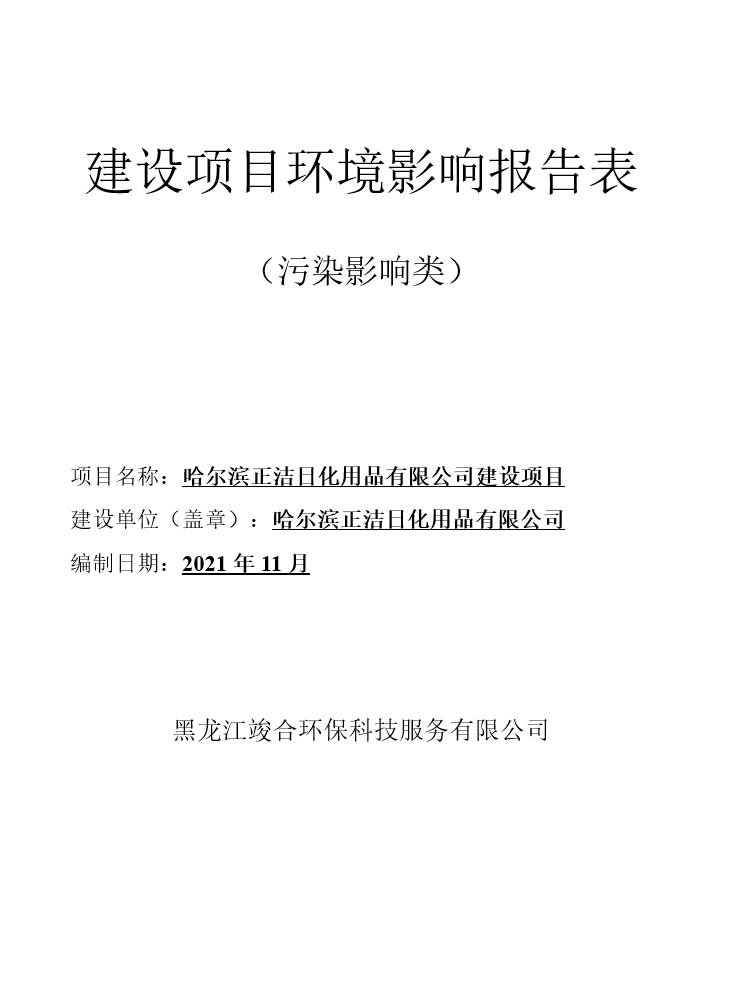 建设项目环境影响报告表

（污染影响类）

项目名称：哈尔滨正洁日化用品有限公司建设项目

建设单位（盖章）：哈尔滨正洁日化用品有限公司

编制日期：2021 年 11 月

黑龙江竣合环保科技服务有限公司